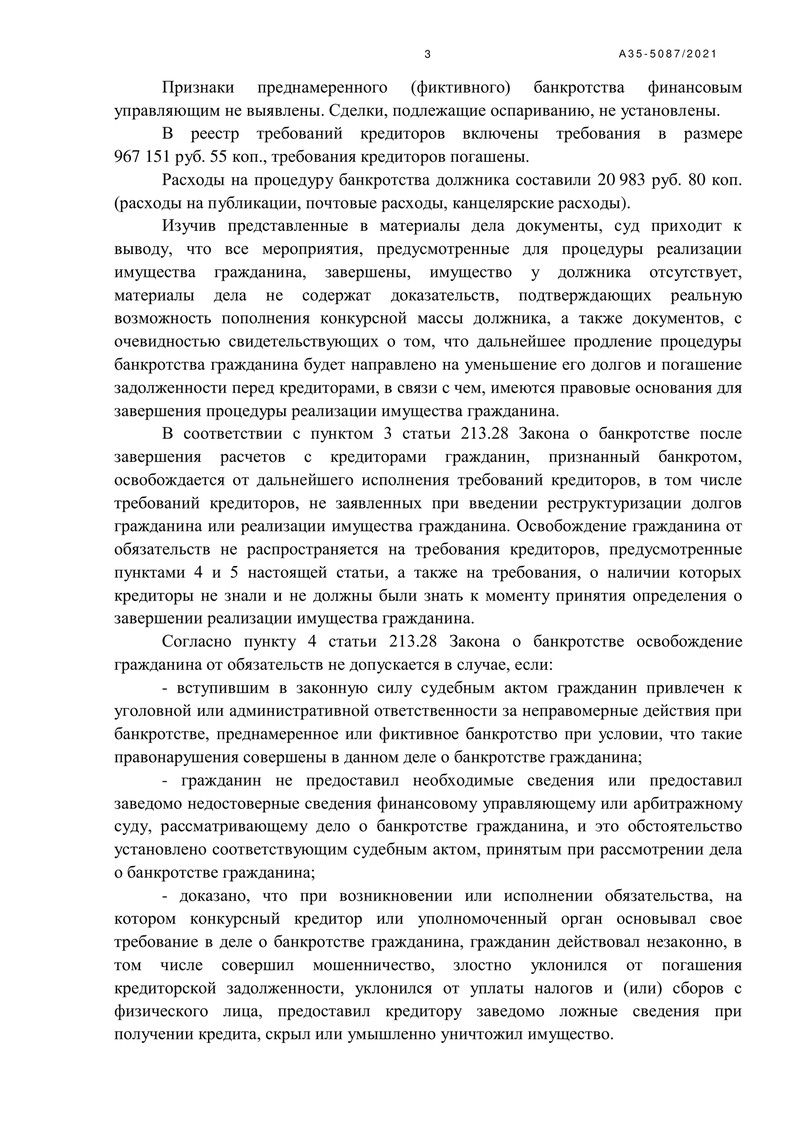 3

А35-5087/2021

Признаки преднамеренного (фиктивного) банкротства финансовым управляющим не выявлены. Сделки, подлежащие оспариванию, не установлены.

В реестр требований кредиторов включены требования в размере 967 151 руб. 55 коп., требования кредиторов погашены.

Расходы на процедуру банкротства должника составили 20 983 руб. 80 коп. (расходы на публикации, почтовые расходы, канцелярские расходы).

Изучив представленные в материалы дела документы, суд приходит к выводу, что все мероприятия, предусмотренные для процедуры реализации имущества гражданина, завершены, имущество у должника отсутствует, материалы дела не содержат доказательств, подтверждающих реальную возможность пополнения конкурсной массы должника, а также документов, с очевидностью свидетельствующих о том, что дальнейшее продление процедуры банкротства гражданина будет направлено на уменьшение его долгов и погашение задолженности перед кредиторами, в связи с чем, имеются правовые основания для завершения процедуры реализации имущества гражданина.

В соответствии с пунктом 3 статьи 213.28 Закона о банкротстве после завершения расчетов с кредиторами гражданин, признанный банкротом, освобождается от дальнейшего исполнения требований кредиторов, в том числе требований кредиторов, не заявленных при введении реструктуризации долгов гражданина или реализации имущества гражданина. Освобождение гражданина от обязательств не распространяется на требования кредиторов, предусмотренные пунктами 4 и 5 настоящей статьи, а также на требования, о наличии которых кредиторы не знали и не должны были знать к моменту принятия определения о завершении реализации имущества гражданина.

Согласно пункту 4 статьи 213.28 Закона о банкротстве освобождение гражданина от обязательств не допускается в случае, если:

- вступившим в законную силу судебным актом гражданин привлечен к уголовной или административной ответственности за неправомерные действия при банкротстве, преднамеренное или фиктивное банкротство при условии, что такие правонарушения совершены в данном деле о банкротстве гражданина;

- гражданин не предоставил необходимые сведения или предоставил заведомо недостоверные сведения финансовому управляющему или арбитражному суду, рассматривающему дело о банкротстве гражданина, и это обстоятельство установлено соответствующим судебным актом, принятым при рассмотрении дела о банкротстве гражданина;

- доказано, что при возникновении или исполнении обязательства, на котором конкурсный кредитор или уполномоченный орган основывал свое требование в деле о банкротстве гражданина, гражданин действовал незаконно, в том числе совершил мошенничество, злостно уклонился от погашения кредиторской задолженности, уклонился от уплаты налогов и (или) сборов с физического лица, предоставил кредитору заведомо ложные сведения при получении кредита, скрыл или умышленно уничтожил имущество.